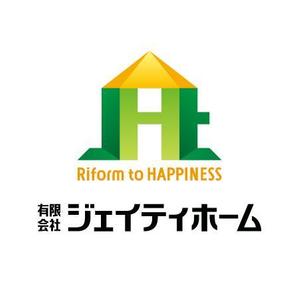 JHt

Riform to HAPPINESS

有限会社 ジェイティホーム